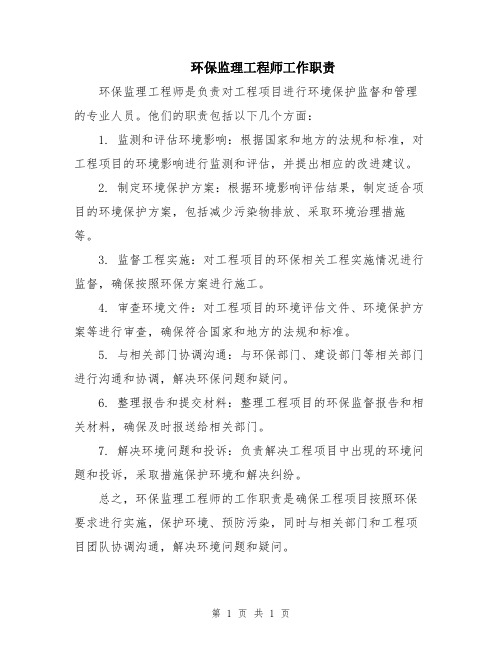 环保监理工程师工作职责

环保监理工程师是负责对工程项目进行环境保护监督和管理的专业人员。他们的职责包括以下几个方面：

1. 监测和评估环境影响：根据国家和地方的法规和标准，对工程项目的环境影响进行监测和评估，并提出相应的改进建议。

2. 制定环境保护方案：根据环境影响评估结果，制定适合项目的环境保护方案，包括减少污染物排放、采取环境治理措施等。

3. 监督工程实施：对工程项目的环保相关工程实施情况进行监督，确保按照环保方案进行施工。

4. 审查环境文件：对工程项目的环境评估文件、环境保护方案等进行审查，确保符合国家和地方的法规和标准。

5. 与相关部门协调沟通：与环保部门、建设部门等相关部门进行沟通和协调，解决环保问题和疑问。

6. 整理报告和提交材料：整理工程项目的环保监督报告和相关材料，确保及时报送给相关部门。

7. 解决环境问题和投诉：负责解决工程项目中出现的环境问题和投诉，采取措施保护环境和解决纠纷。

总之，环保监理工程师的工作职责是确保工程项目按照环保要求进行实施，保护环境、预防污染，同时与相关部门和工程项目团队协调沟通，解决环境问题和疑问。

第 1 页 共 1 页